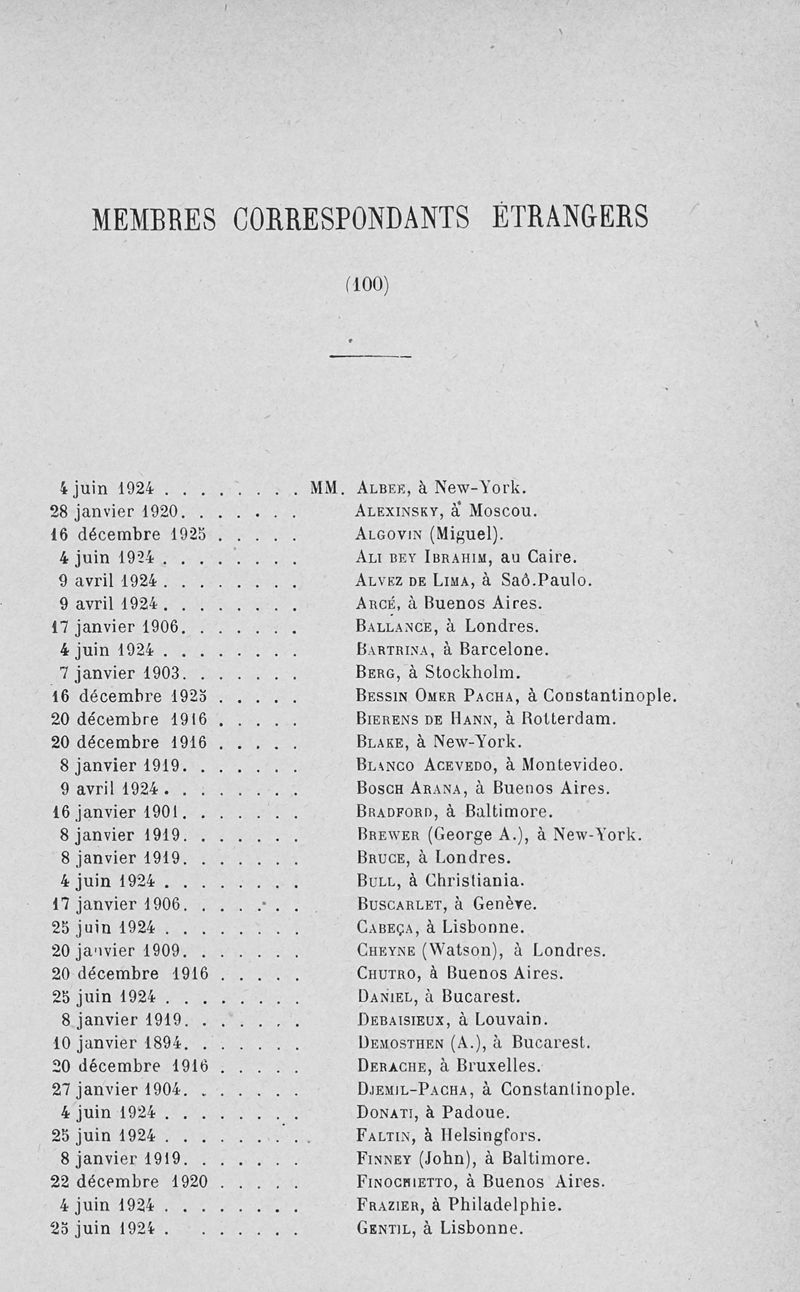 MEMBRES CORRESPONDANTS ÉTRANGERS

(100)

4 juin 1924 . . . . . . . . MM. Albee, à New-York.
28 janvier 1920. . . . . . . Alexinsky, à Moscou.
16 décembre 1925 . . . . . Algovin (Miguel).
4 juin 1924 . . . . . . . . Ali bey Ibrahim, au Caire.
9 avril 1924 . . . . . . . . Alvez de Lima, à Saô.Paulo.
9 avril 1924 . . . . . . . . Arcé, à Buenos Aires.
17 janvier 1906. . . . . . . Ballance, à Londres.
4 juin 1924 . . . . . . . . Bartrina, à Barcelone.
7 janvier 1903. . . . . . . Berg, à Stockholm.
16 décembre 1925 . . . . . Bessin Omer Pacha, à Constantinople.
20 décembre 1916 . . . . . Bierens de Hann, à Rotterdam.
20 décembre 1916 . . . . . Blake, à New-York.
8 janvier 1919. . . . . . . Blanco Acevedo, à Montevideo.
9 avril 1924 . . . . . . . . Bosch Arana, à Buenos Aires.
16 janvier 1901. . . . . . . Bradford, à Baltimore.
8 janvier 1919. . . . . . . Brewer (George A.), à New-York.
8 janvier 1919. . . . . . . Bruce, à Londres.
4 juin 1924 . . . . . . . . Bull, à Christiania.
17 janvier 1906. . . . . . . Buscarlet, à Genève.
25 juin 1924 . . . . . . . . Cabeça, à Lisbonne.
20 janvier 1909. . . . . . . Cheyne (Watson), à Londres.
20 décembre 1916 . . . . . Chutro, à Buenos Aires.
25 juin 1924 . . . . . . . . Daniel, à Bucarest.
8 janvier 1919. . . . . . . Debaisieux, à Louvain.
10 janvier 1894. . . . . . . Demosthen (A.), à Bucarest.
20 décembre 1916 . . . . . Derache, à Bruxelles.
27 janvier 1904. . . . . . . Djemil-Pacha, à Constantinople.
4 juin 1924 . . . . . . . . Donati, à Padoue.
25 juin 1924 . . . . . . . . Faltin, à Helsingfors.
8 janvier 1919. . . . . . . Finney (John), à Baltimore.
22 décembre 1920 . . . . . Finochietto, à Buenos Aires.
4 juin 1924 . . . . . . . . Frazier, à Philadelphie.
25 juin 1924 . . . . . . . . Gentil, à Lisbonne.